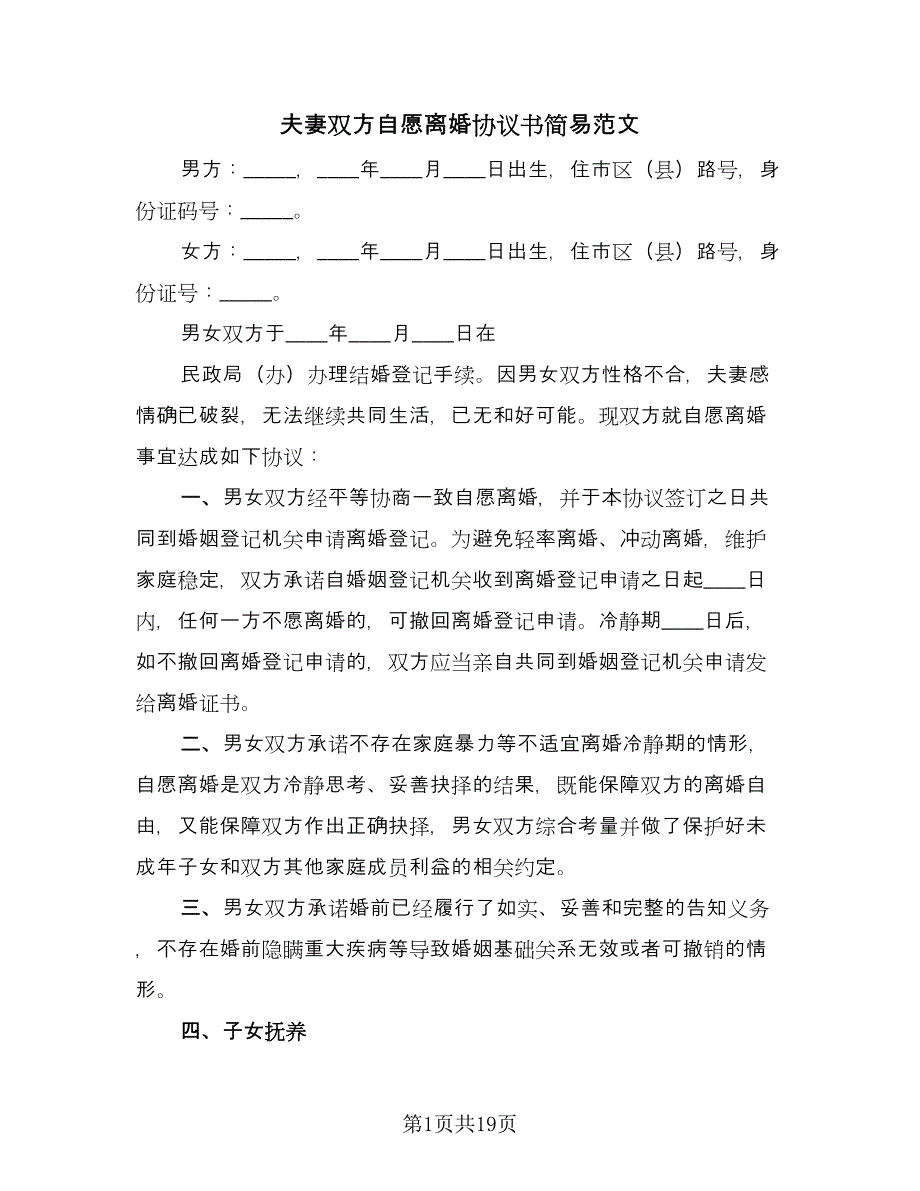 夫妻双方自愿离婚协议书简易范文

男方：_____，____年____月____日出生，住市区（县）路号，身份证码号：_____。

女方：_____，____年____月____日出生，住市区（县）路号，身份证号：_____。

男女双方于____年____月____日在

民政局（办）办理结婚登记手续。因男女双方性格不合，夫妻感情确已破裂，无法继续共同生活，已无和好可能。现双方就自愿离婚事宜达成如下协议：

一、男女双方经平等协商一致自愿离婚，并于本协议签订之日共同到婚姻登记机关申请离婚登记。为避免轻率离婚、冲动离婚，维护家庭稳定，双方承诺自婚姻登记机关收到离婚登记申请之日起____日内，任何一方不愿离婚的，可撤回离婚登记申请。冷静期____日后，如不撤回离婚登记申请的，双方应当亲自共同到婚姻登记机关申请发给离婚证书。

二、男女双方承诺不存在家庭暴力等不适宜离婚冷静期的情形，自愿离婚是双方冷静思考、妥善抉择的结果，既能保障双方的离婚自由，又能保障双方作出正确抉择，男女双方综合考量并做了保护好未成年子女和双方其他家庭成员利益的相关约定。

三、男女双方承诺婚前已经履行了如实、妥善和完整的告知义务，不存在婚前隐瞒重大疾病等导致婚姻基础关系无效或者可撤销的情形。

四、子女抚养

第1页共19页